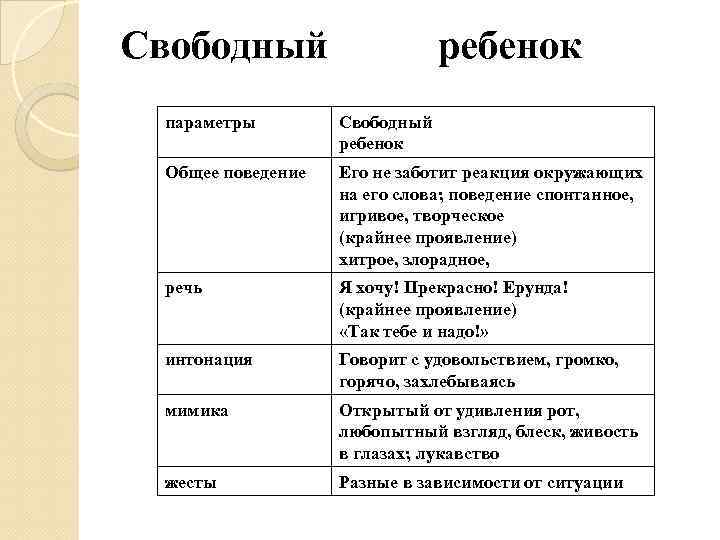 Свободный ребенок

| параметры | Свободный ребенок |
|---|---|
| Общее поведение | Его не заботит реакция окружающих на его слова; поведение спонтанное, игривое, творческое (крайнее проявление) хитрое, злорадное, |
| речь | Я хочу! Прекрасно! Ерунда! (крайнее проявление) «Так тебе и надо!» |
| интонация | Говорит с удовольствием, громко, горячо, захлебываясь |
| мимика | Открытый от удивления рот, любопытный взгляд, блеск, живость в глазах; лукавство |
| жесты | Разные в зависимости от ситуации |